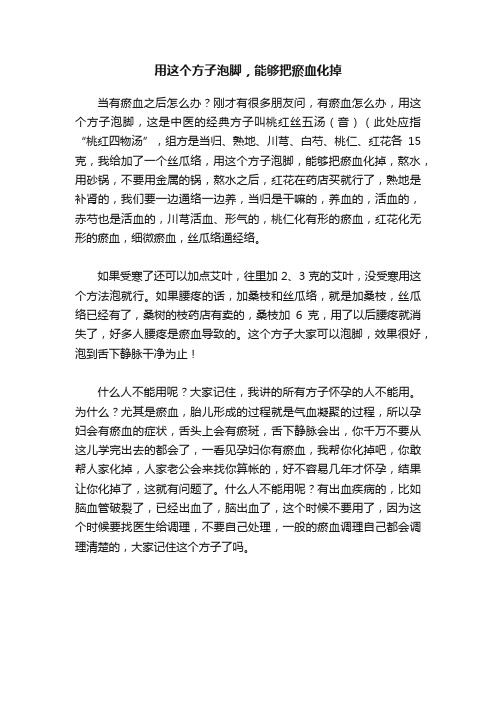 用这个方子泡脚，能够把瘀血化掉

当有瘀血之后怎么办？刚才有很多朋友问，有瘀血怎么办，用这个方子泡脚，这是中医的经典方子叫桃红丝五汤（音）（此处应指“桃红四物汤”，组方是当归、熟地、川芎、白芍、桃仁、红花各 15 克，我给加了一个丝瓜络，用这个方子泡脚，能够把瘀血化掉，熬水，用砂锅，不要用金属的锅，熬水之后，红花在药店买就行了，熟地是补肾的，我们要一边通络一边养，当归是干嘛的，养血的，活血的，赤芍也是活血的，川芎活血、形气的，桃仁化有形的瘀血，红花化无形的瘀血，细微瘀血，丝瓜络通经络。

如果受寒了还可以加点艾叶，往里加 2、3 克的艾叶，没受寒用这个方法泡就行。如果腰疼的话，加桑枝和丝瓜络，就是加桑枝，丝瓜络已经有了，桑树的枝药店有卖的，桑枝加 6 克，用了以后腰疼就消失了，好多人腰疼是瘀血导致的。这个方子大家可以泡脚，效果很好，泡到舌下静脉干净为止！

什么人不能用呢？大家记住，我讲的所有方子怀孕的人不能用。为什么？尤其是瘀血，胎儿形成的过程就是气血凝聚的过程，所以孕妇会有瘀血的症状，舌头上会有瘀斑，舌下静脉会出，你千万不要从这儿学完出去的都会了，一看见孕妇你有瘀血，我帮你化掉吧，你敢帮人家化掉，人家老公会来找你算帐的，好不容易几年才怀孕，结果让你化掉了，这就有问题了。什么人不能用呢？有出血疾病的，比如脑血管破裂了，已经出血了，脑出血了，这个时候不要用了，因为这个时候要找医生给调理，不要自己处理，一般的瘀血调理自己都会调理清楚的，大家记住这个方子了吗。